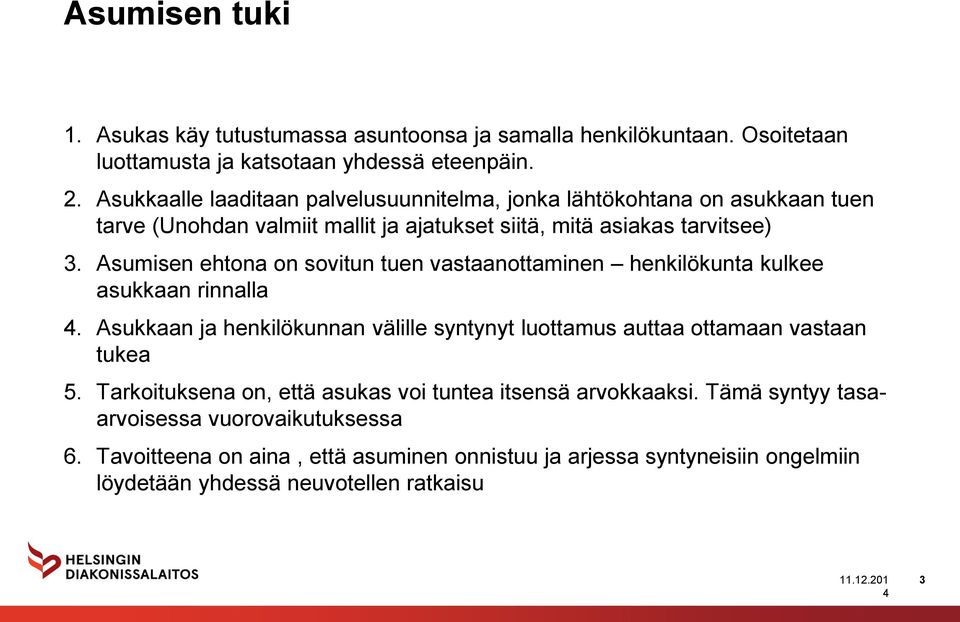 Asumisen tuki

1. Asukas käy tutustumassa asuntoonsa ja samalla henkilökuntaan. Osoitetaan luottamusta ja katsotaan yhdessä eteenpäin.
2. Asukkaalle laaditaan palvelusuunnitelma, jonka lähtökohtana on asukkaan tuen tarve (Unohdan valmiit mallit ja ajatukset siitä, mitä asiakas tarvitsee)
3. Asumisen ehtona on sovitun tuen vastaanottaminen – henkilökunta kulkee asukkaan rinnalla
4. Asukkaan ja henkilökunnan välille syntynyt luottamus auttaa ottamaan vastaan tukea
5. Tarkoituksena on, että asukas voi tuntea itsensä arvokkaaksi. Tämä syntyy tasa-arvoisessa vuorovaikutuksessa
6. Tavoitteena on aina , että asuminen onnistuu ja arjessa syntyneisiin ongelmiin löydetään yhdessä neuvotellen ratkaisu

HELSINGIN DIAKONISSALAITOS

11.12.2014

3